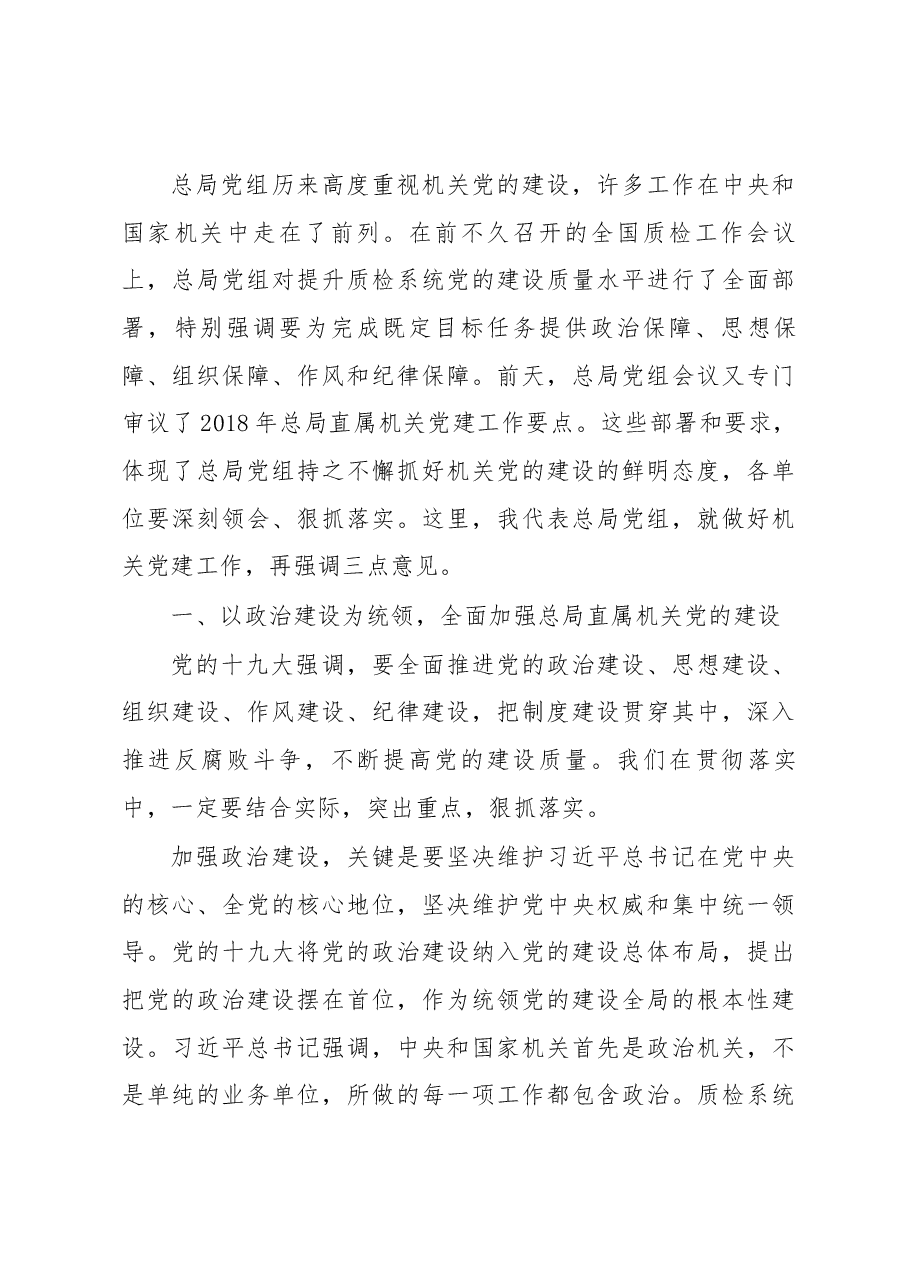 总局党组历来高度重视机关党的建设，许多工作在中央和国家机关中走在了前列。在前不久召开的全国质检工作会议上，总局党组对提升质检系统党的建设质量水平进行了全面部署，特别强调要为完成既定目标任务提供政治保障、思想保障、组织保障、作风和纪律保障。前天，总局党组会议又专门审议了2018年总局直属机关党建工作要点。这些部署和要求，体现了总局党组持之不懈抓好机关党的建设的鲜明态度，各单位要深刻领会、狠抓落实。这里，我代表总局党组，就做好机关党建工作，再强调三点意见。

一、以政治建设为统领，全面加强总局直属机关党的建设

党的十九大强调，要全面推进党的政治建设、思想建设、组织建设、作风建设、纪律建设，把制度建设贯穿其中，深入推进反腐败斗争，不断提高党的建设质量。我们在贯彻落实中，一定要结合实际，突出重点，狠抓落实。

加强政治建设，关键是要坚决维护习近平总书记在党中央的核心、全党的核心地位，坚决维护党中央权威和集中统一领导。党的十九大将党的政治建设纳入党的建设总体布局，提出把党的政治建设摆在首位，作为统领党的建设全局的根本性建设。习近平总书记强调，中央和国家机关首先是政治机关，不是单纯的业务单位，所做的每一项工作都包含政治。质检系统